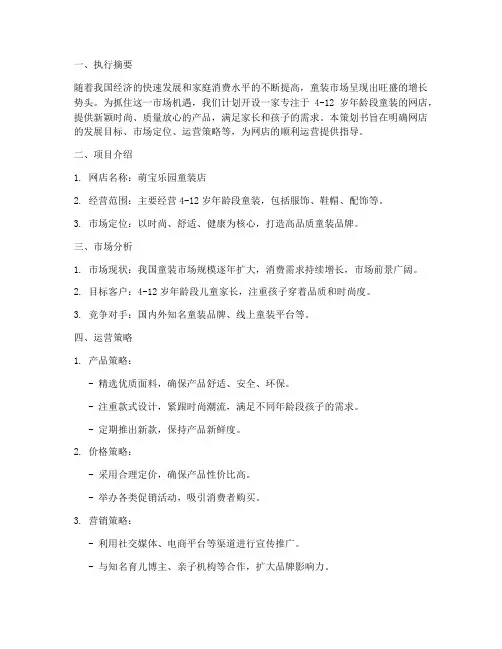 一、执行摘要

随着我国经济的快速发展和家庭消费水平的不断提高，童装市场呈现出旺盛的增长势头。为抓住这一市场机遇，我们计划开设一家专注于 4-12 岁年龄段童装的网店，提供新颖时尚、质量放心的产品，满足家长和孩子的需求。本策划书旨在明确网店的发展目标、市场定位、运营策略等，为网店的顺利运营提供指导。

二、项目介绍

1. 网店名称：萌宝乐园童装店

2. 经营范围：主要经营 4-12 岁年龄段童装，包括服饰、鞋帽、配饰等。

3. 市场定位：以时尚、舒适、健康为核心，打造高品质童装品牌。

三、市场分析

1. 市场现状：我国童装市场规模逐年扩大，消费需求持续增长，市场前景广阔。

2. 目标客户：4-12 岁年龄段儿童家长，注重孩子穿着品质和时尚度。

3. 竞争对手：国内外知名童装品牌、线上童装平台等。

四、运营策略

1. 产品策略：

- 精选优质面料，确保产品舒适、安全、环保。

- 注重款式设计，紧跟时尚潮流，满足不同年龄段孩子的需求。

- 定期推出新款，保持产品新鲜度。

2. 价格策略：

- 采用合理定价，确保产品性价比高。

- 举办各类促销活动，吸引消费者购买。

3. 营销策略：

- 利用社交媒体、电商平台等渠道进行宣传推广。

- 与知名育儿博主、亲子机构等合作，扩大品牌影响力。